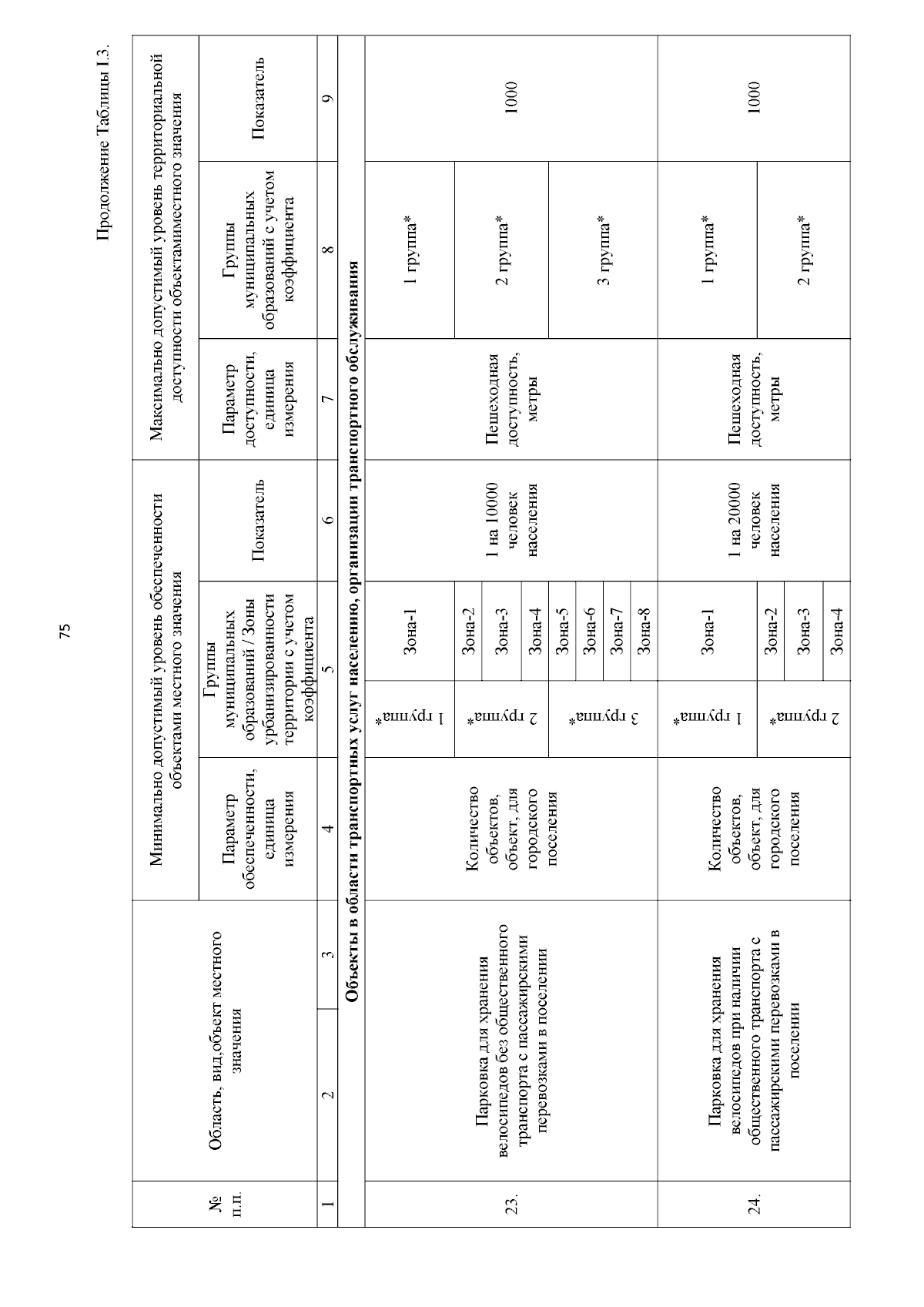 75

Продолжение Таблицы I.3.

| № п.п. | Область, вид,объект местного значения | | Минимально допустимый уровень обеспеченности объектами местного значения | | | | Максимально допустимый уровень территориальной доступности объектамиместного значения | | |
|---|---|---|---|---|---|---|---|---|---|
| | | | Параметр обеспеченности, единица измерения | Группы муниципальных образований / Зоны урбанизированности территории с учетом коэффициента | | Показатель | Параметр доступности, единица измерения | Группы муниципальных образований с учетом коэффициента | Показатель |
| 1 | 2 | 3 | 4 | 5 | | 6 | 7 | 8 | 9 |
| Объекты в области транспортных услуг населению, организации транспортного обслуживания | | | | | | | | | |
| 23. | Парковка для хранения велосипедов без общественного транспорта с пассажирскими перевозками в поселении | | Количество объектов, объект, для городского поселения | 1 группа* | Зона-1 | 1 на 10000 человек населения | Пешеходная доступность, метры | 1 группа* | 1000 |
| | | | | 2 группа* | Зона-2 | | | 2 группа* | |
| | | | | | Зона-3 | | | | |
| | | | | | Зона-4 | | | | |
| | | | | 3 группа* | Зона-5 | | | 3 группа* | |
| | | | | | Зона-6 | | | | |
| | | | | | Зона-7 | | | | |
| | | | | | Зона-8 | | | | |
| 24. | Парковка для хранения велосипедов при наличии общественного транспорта с пассажирскими перевозками в поселении | | Количество объектов, объект, для городского поселения | 1 группа* | Зона-1 | 1 на 20000 человек населения | Пешеходная доступность, метры | 1 группа* | 1000 |
| | | | | 2 группа* | Зона-2 | | | 2 группа* | |
| | | | | | Зона-3 | | | | |
| | | | | | Зона-4 | | | | |